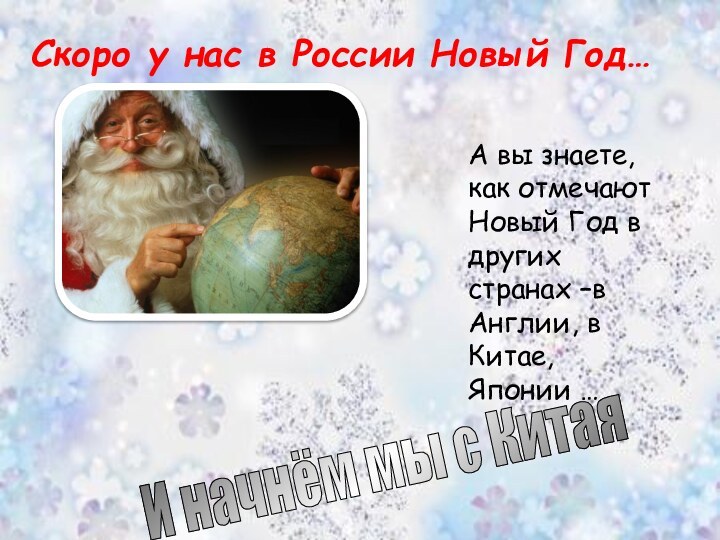 Скоро у нас в России Новый Год…

А вы знаете, как отмечают Новый Год в других странах –в Англии, в Китае, Японии …

И начнём мы с Китая